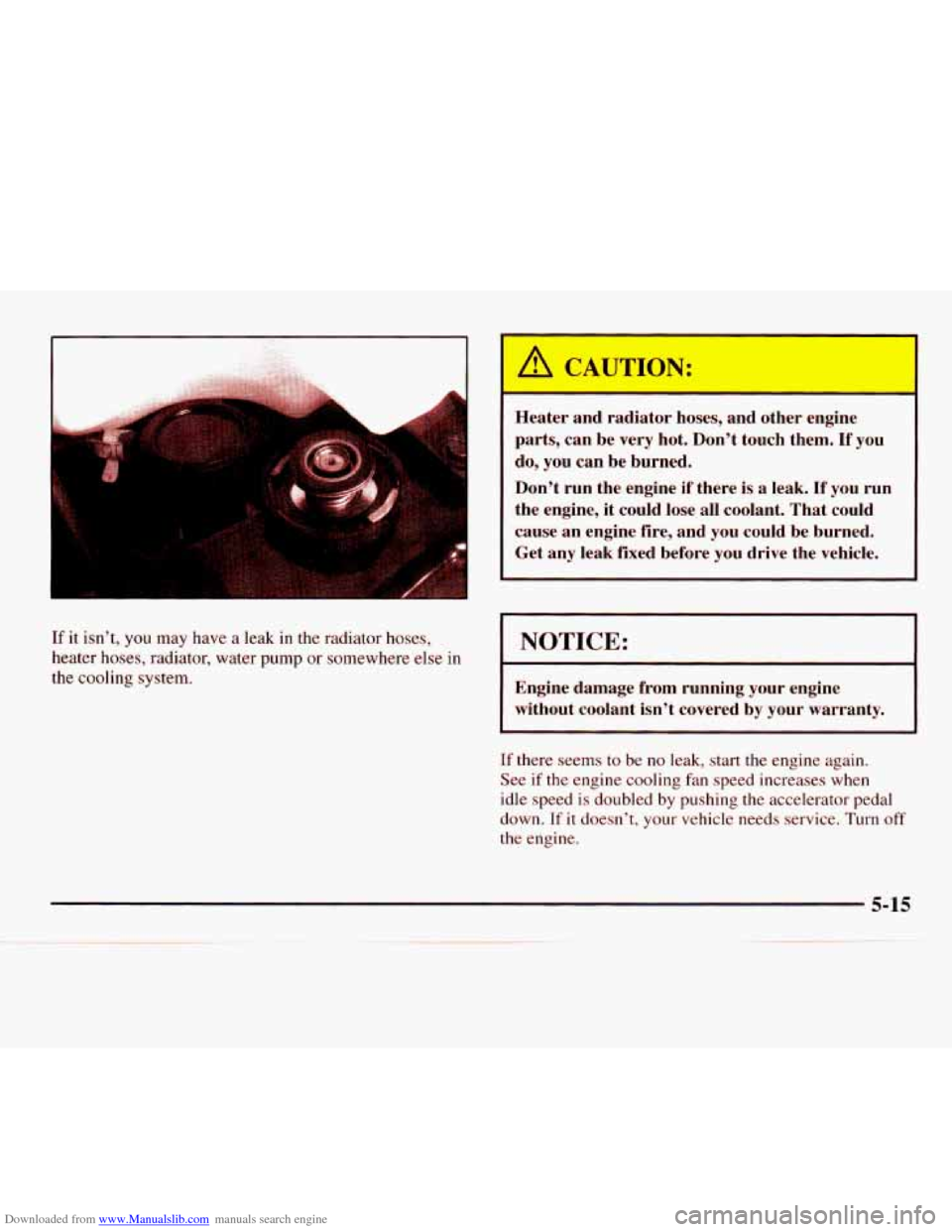 If it isn't, you may have a leak in the radiator hoses, heater hoses, radiator, water pump or somewhere else in the cooling system.

CAUTION:

Heater and radiator hoses, and other engine parts, can be very hot. Don't touch them. If you do, you can be burned.

Don't run the engine if there is a leak. If you run the engine, it could lose all coolant. That could cause an engine fire, and you could be burned. Get any leak fixed before you drive the vehicle.

NOTICE:

Engine damage from running your engine without coolant isn't covered by your warranty.

If there seems to be no leak, start the engine again. See if the engine cooling fan speed increases when idle speed is doubled by pushing the accelerator pedal down. If it doesn't, your vehicle needs service. Turn off the engine.

5-15

Downloaded from www.Manualslib.com manuals search engine

carmanualsonline.info